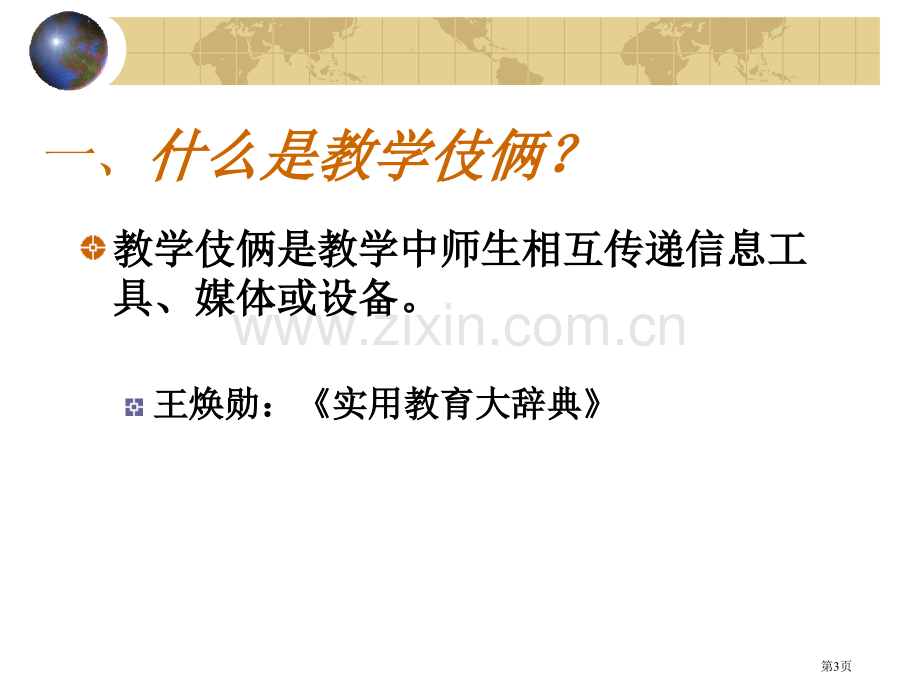 一、什么是教学伎俩？

教学伎俩是教学中师生相互传递信息工具、媒体或设备。

www.zixin.com.cn

王焕勋：《实用教育大辞典》

第3页